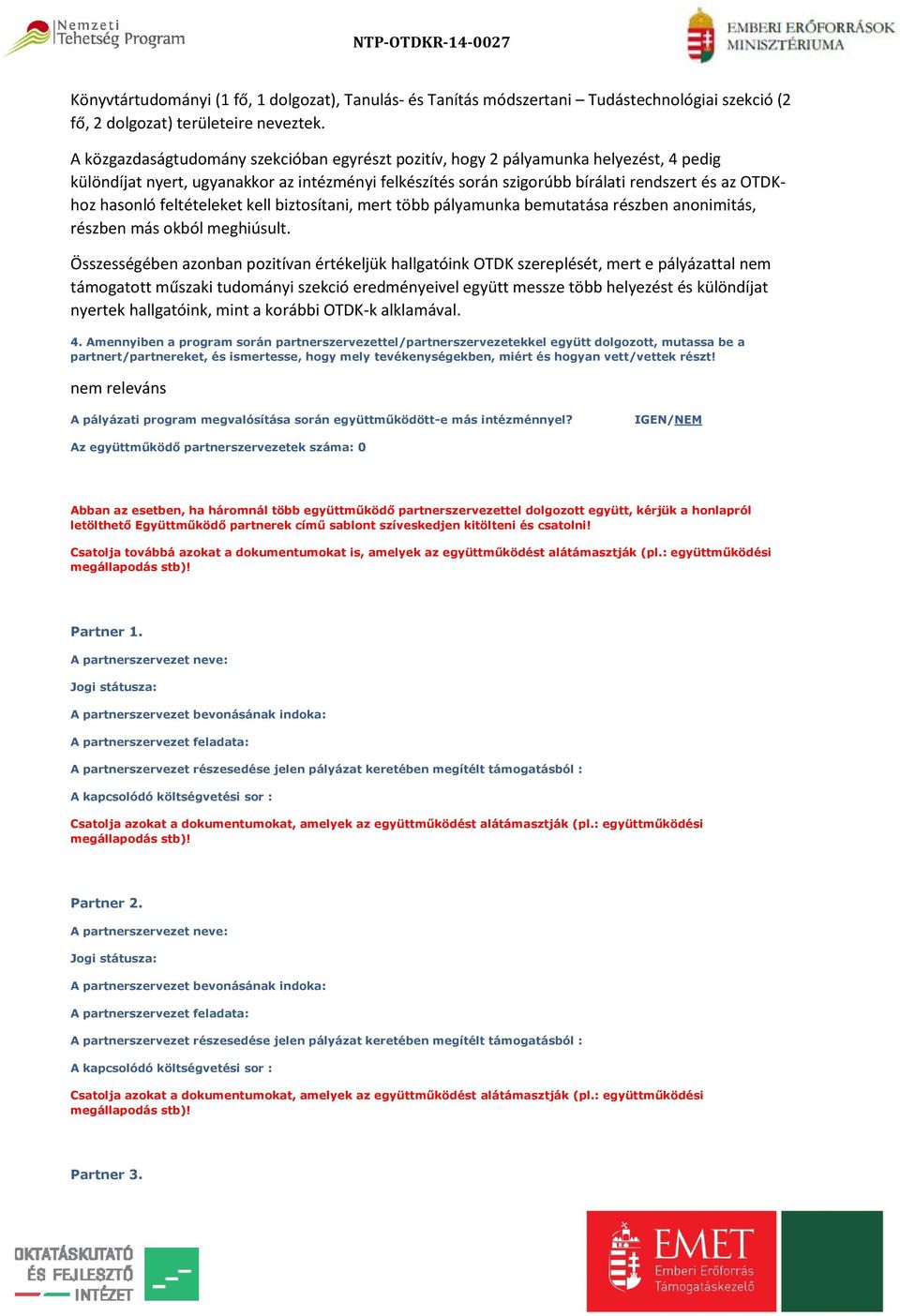 Nemzeti Tehetség Program

NTP-OTDKR-14-0027

EMBERI ERŐFORRÁSOK MINISZTÉRIUMA

Könyvtártudományi (1 fő, 1 dolgozat), Tanulás- és Tanítás módszertani – Tudástechnológiai szekció (2 fő, 2 dolgozat) területeire neveztek.

A közgazdaságtudomány szekcióban egyrészt pozitív, hogy 2 pályamunka helyezést, 4 pedig különdíjat nyert, ugyanakkor az intézményi felkészítés során szigorúbb bírálati rendszert és az OTDK-hoz hasonló feltételeket kell biztosítani, mert több pályamunka bemutatása részben anonimitás, részben más okból meghiúsult.

Összességében azonban pozitívan értékeljük hallgatóink OTDK szereplését, mert e pályázattal nem támogatott műszaki tudományi szekció eredményeivel együtt messze több helyezést és különdíjat nyertek hallgatóink, mint a korábbi OTDK-k alklamával.

4. Amennyiben a program során partnerszervezettel/partnerszervezetekkel együtt dolgozott, mutassa be a partnert/partnereket, és ismertesse, hogy mely tevékenységekben, miért és hogyan vett/vettek részt!

nem releváns

A pályázati program megvalósítása során együttműködött-e más intézménnyel? IGEN/NEM

Az együttműködő partnerszervezetek száma: 0

Abban az esetben, ha háromnál több együttműködő partnerszervezettel dolgozott együtt, kérjük a honlapról letölthető Együttműködő partnerek című sablont szíveskedjen kitölteni és csatolni!

Csatolja továbbá azokat a dokumentumokat is, amelyek az együttműködést alátámasztják (pl.: együttműködési megállapodás stb)!

Partner 1.

A partnerszervezet neve:

Jogi státusza:

A partnerszervezet bevonásának indoka:

A partnerszervezet feladata:

A partnerszervezet részesedése jelen pályázat keretében megítélt támogatásból :

A kapcsolódó költségvetési sor :

Csatolja azokat a dokumentumokat, amelyek az együttműködést alátámasztják (pl.: együttműködési megállapodás stb)!

Partner 2.

A partnerszervezet neve:

Jogi státusza:

A partnerszervezet bevonásának indoka:

A partnerszervezet feladata:

A partnerszervezet részesedése jelen pályázat keretében megítélt támogatásból :

A kapcsolódó költségvetési sor :

Csatolja azokat a dokumentumokat, amelyek az együttműködést alátámasztják (pl.: együttműködési megállapodás stb)!

Partner 3.

OKTATÁSKUTATÓ ÉS FEJLESZTŐ INTÉZET

EMET Emberi Erőforrás Támogatáskezelő